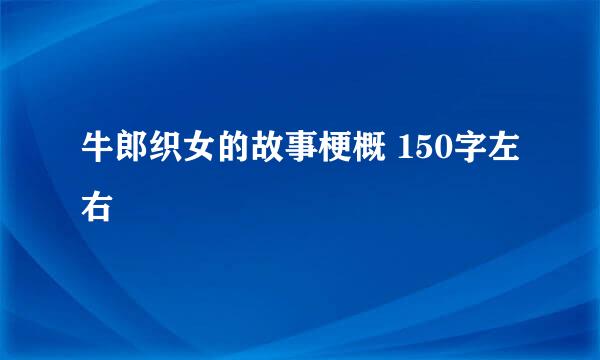 牛郎织女的故事梗概 150字左右